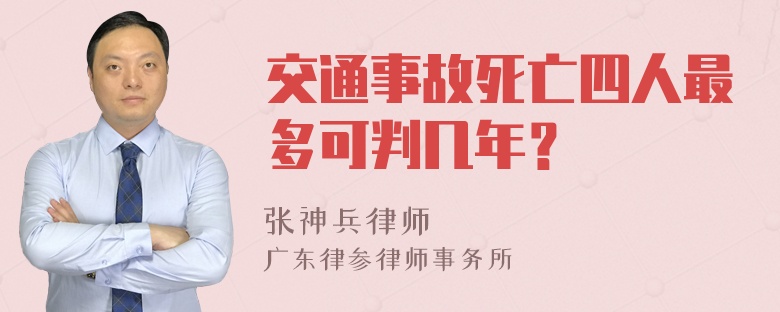 交通事故死亡四人最多可判几年？

张神兵律师
广东律参律师事务所